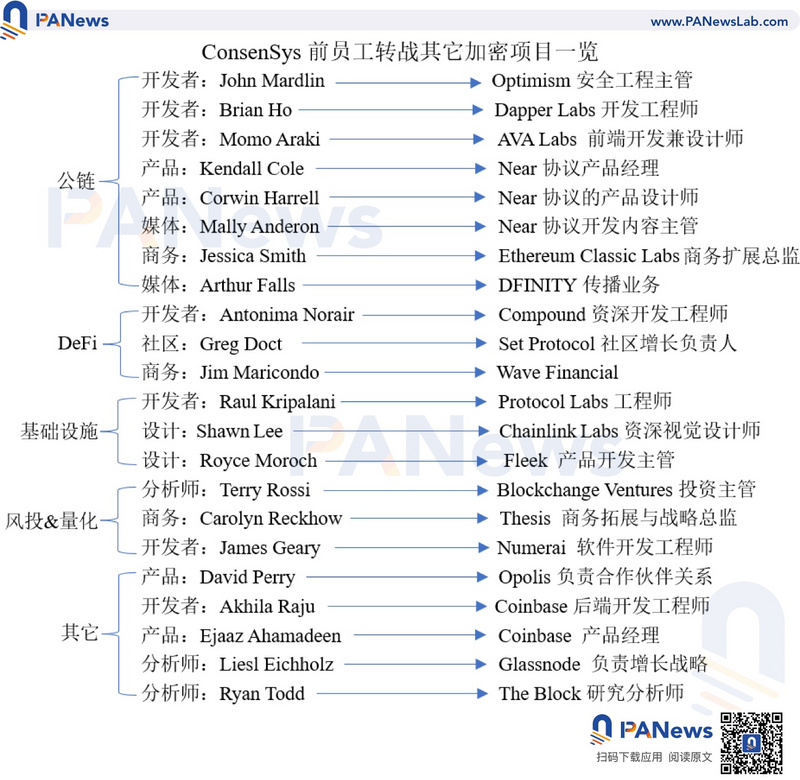 PANews www.PANewsLab.com

ConsenSys 前员工转战其它加密项目一览

公链
开发者：John Mardlin → Optimism 安全工程主管
开发者：Brian Ho → Dapper Labs 开发工程师
开发者：Momo Araki → AVA Labs 前端开发兼设计师
产品：Kendall Cole → Near 协议产品经理
产品：Corwin Harrell → Near 协议的产品设计师
媒体：Mally Anderon → Near 协议开发内容主管
商务：Jessica Smith → Ethereum Classic Labs 商务扩展总监
媒体：Arthur Falls → DFINITY 传播业务

DeFi
开发者：Antonima Norair → Compound 资深开发工程师
社区：Greg Doct → Set Protocol 社区增长负责人
商务：Jim Maricondo → Wave Financial

基础设施
开发者：Raul Kripalani → Protocol Labs 工程师
设计：Shawn Lee → Chainlink Labs 资深视觉设计师
设计：Royce Moroch → Fleek 产品开发主管

风投&量化
分析师：Terry Rossi → Blockchange Ventures 投资主管
商务：Carolyn Reckhow → Thesis 商务拓展与战略总监
开发者：James Geary → Numerai 软件开发工程师

其它
产品：David Perry → Opolis 负责合作伙伴关系
开发者：Akhila Raju → Coinbase 后端开发工程师
产品：Ejaaz Ahamadeen → Coinbase 产品经理
分析师：Liesl Eichholz → Glassnode 负责增长战略
分析师：Ryan Todd → The Block 研究分析师

PANews
扫码下载应用 阅读原文